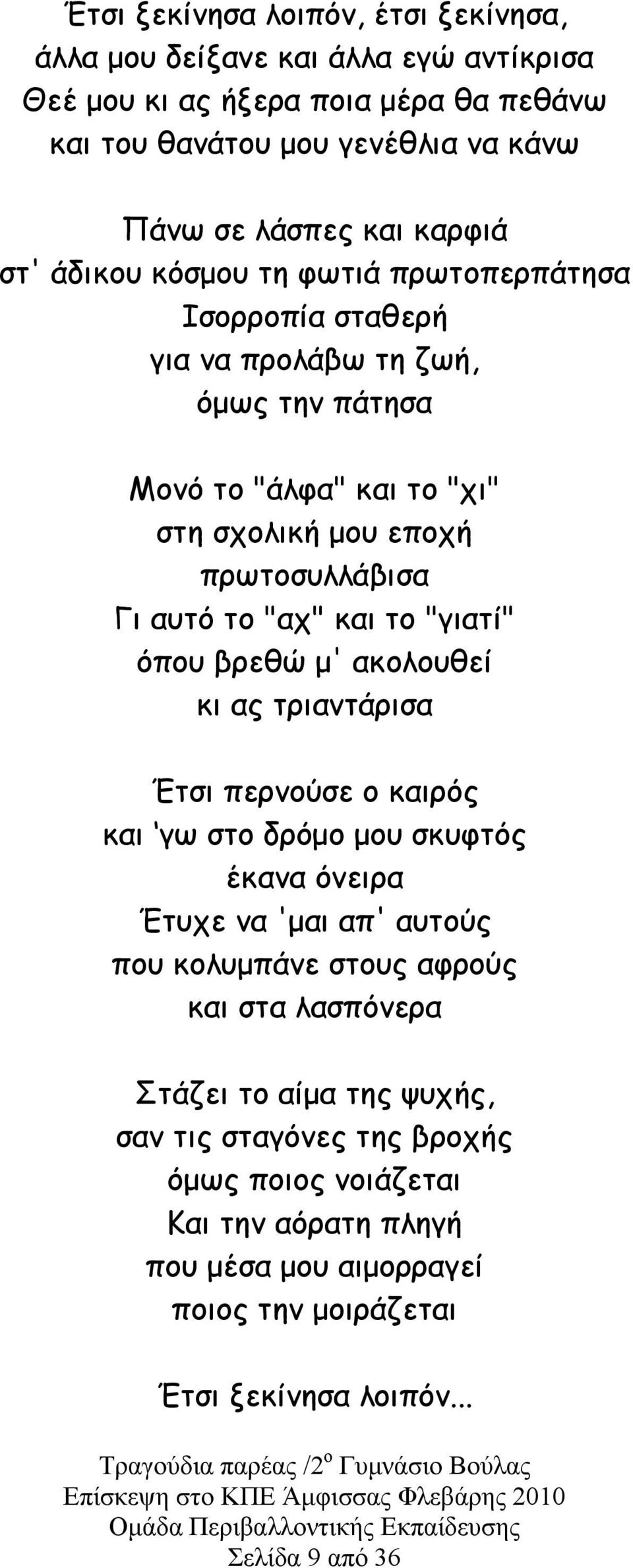 Έτσι ξεκίνησα λοιπόν, έτσι ξεκίνησα,
άλλα μου δείξανε και άλλα εγώ αντίκρισα
Θεέ μου κι ας ήξερα ποια μέρα θα πεθάνω
και του θανάτου μου γενέθλια να κάνω

Πάνω σε λάσπες και καρφιά
στ' άδικου κόσμου τη φωτιά πρωτοπερπάτησα
Ισορροπία σταθερή
για να προλάβω τη ζωή,
όμως την πάτησα

Μονό το "άλφα" και το "χι"
στη σχολική μου εποχή
πρωτοσυλλάβισα
Γι αυτό το "αχ" και το "γιατί"
όπου βρεθώ μ' ακολουθεί
κι ας τριαντάρισα

Έτσι περνούσε ο καιρός
και 'γω στο δρόμο μου σκυφτός
έκανα όνειρα
Έτυχε να 'μαι απ' αυτούς
που κολυμπάνε στους αφρούς
και στα λασπόνερα

Στάζει το αίμα της ψυχής,
σαν τις σταγόνες της βροχής
όμως ποιος νοιάζεται
Και την αόρατη πληγή
που μέσα μου αιμορραγεί
ποιος την μοιράζεται

Έτσι ξεκίνησα λοιπόν...

Τραγούδια παρέας /2$^{ο}$ Γυμνάσιο Βούλας
Επίσκεψη στο ΚΠΕ Άμφισσας Φλεβάρης 2010
Ομάδα Περιβαλλοντικής Εκπαίδευσης
Σελίδα 9 από 36